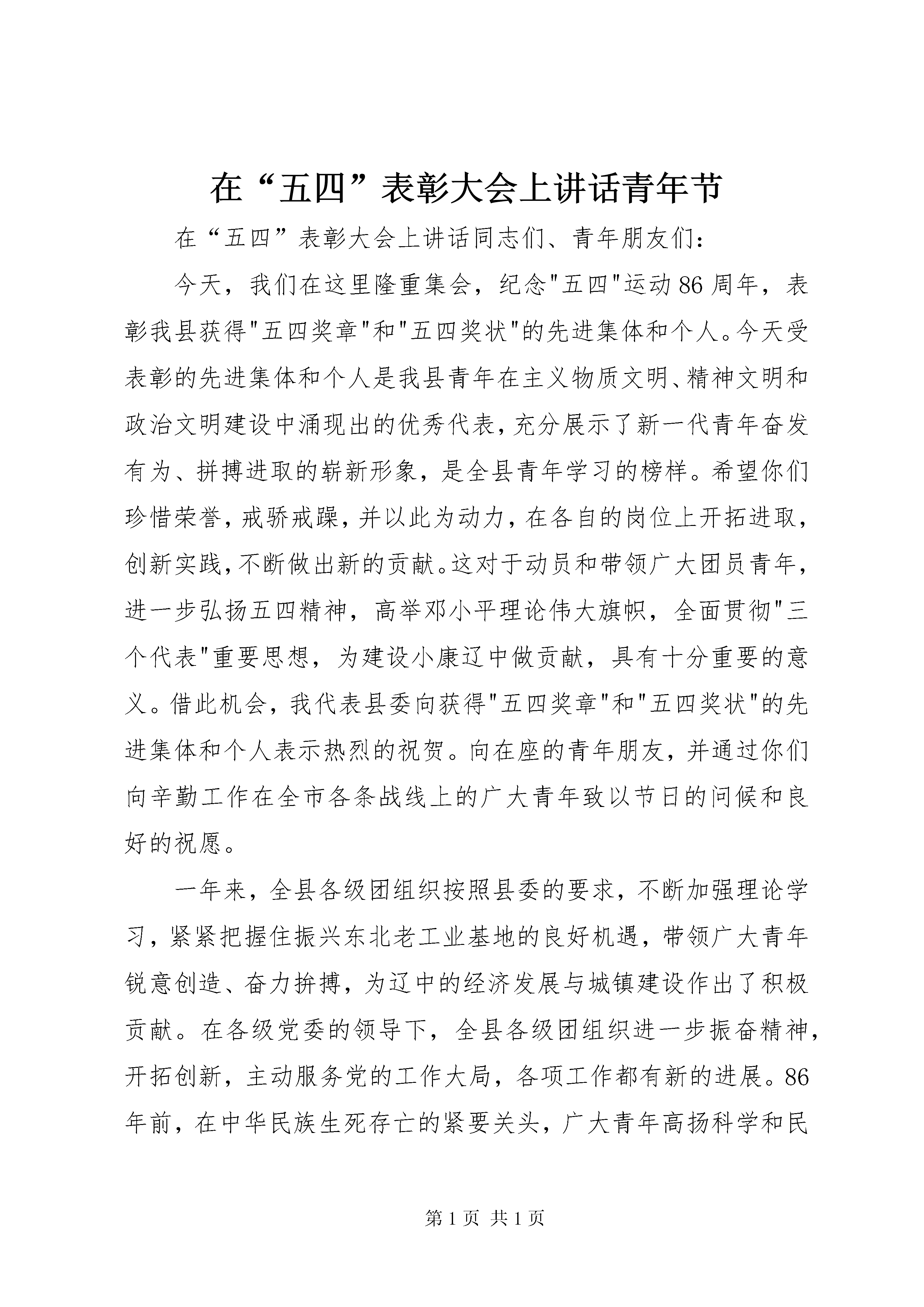 在“五四”表彰大会上讲话青年节

在“五四”表彰大会上讲话同志们、青年朋友们：

今天，我们在这里隆重集会，纪念"五四"运动86周年，表彰我县获得"五四奖章"和"五四奖状"的先进集体和个人。今天受表彰的先进集体和个人是我县青年在主义物质文明、精神文明和政治文明建设中涌现出的优秀代表，充分展示了新一代青年奋发有为、拼搏进取的崭新形象，是全县青年学习的榜样。希望你们珍惜荣誉，戒骄戒躁，并以此为动力，在各自的岗位上开拓进取，创新实践，不断做出新的贡献。这对于动员和带领广大团员青年，进一步弘扬五四精神，高举邓小平理论伟大旗帜，全面贯彻"三个代表"重要思想，为建设小康辽中做贡献，具有十分重要的意义。借此机会，我代表县委向获得"五四奖章"和"五四奖状"的先进集体和个人表示热烈的祝贺。向在座的青年朋友，并通过你们向辛勤工作在全市各条战线上的广大青年致以节日的问候和良好的祝愿。

一年来，全县各级团组织按照县委的要求，不断加强理论学习，紧紧把握住振兴东北老工业基地的良好机遇，带领广大青年锐意创造、奋力拚搏，为辽中的经济发展与城镇建设作出了积极贡献。在各级党委的领导下，全县各级团组织进一步振奋精神，开拓创新，主动服务党的工作大局，各项工作都有新的进展。86年前，在中华民族生死存亡的紧要关头，广大青年高扬科学和民

第1页 共1页